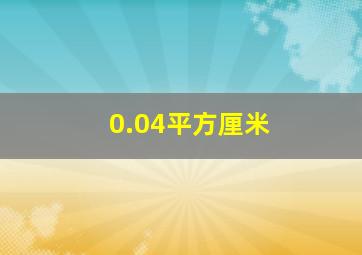 0.04平方厘米